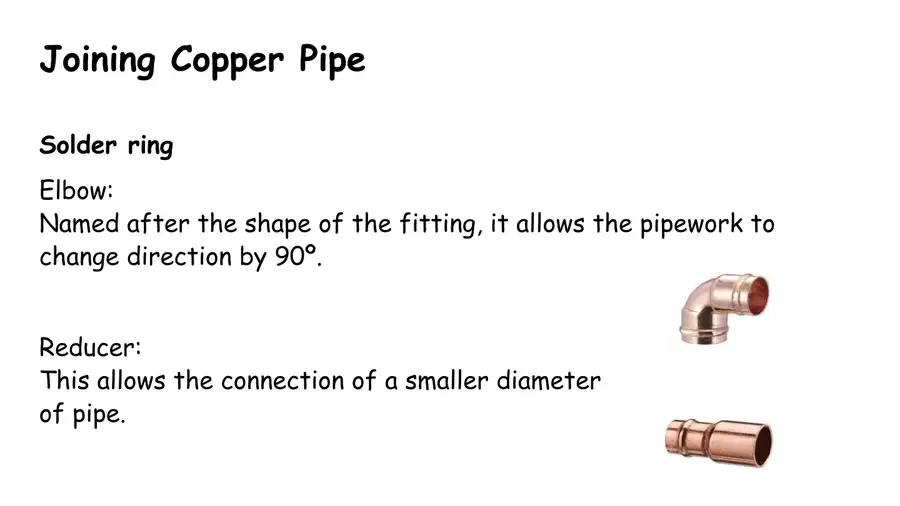 Joining Copper Pipe

Solder ring

Elbow:
Named after the shape of the fitting, it allows the pipework to change direction by 90°.

Reducer:
This allows the connection of a smaller diameter of pipe.